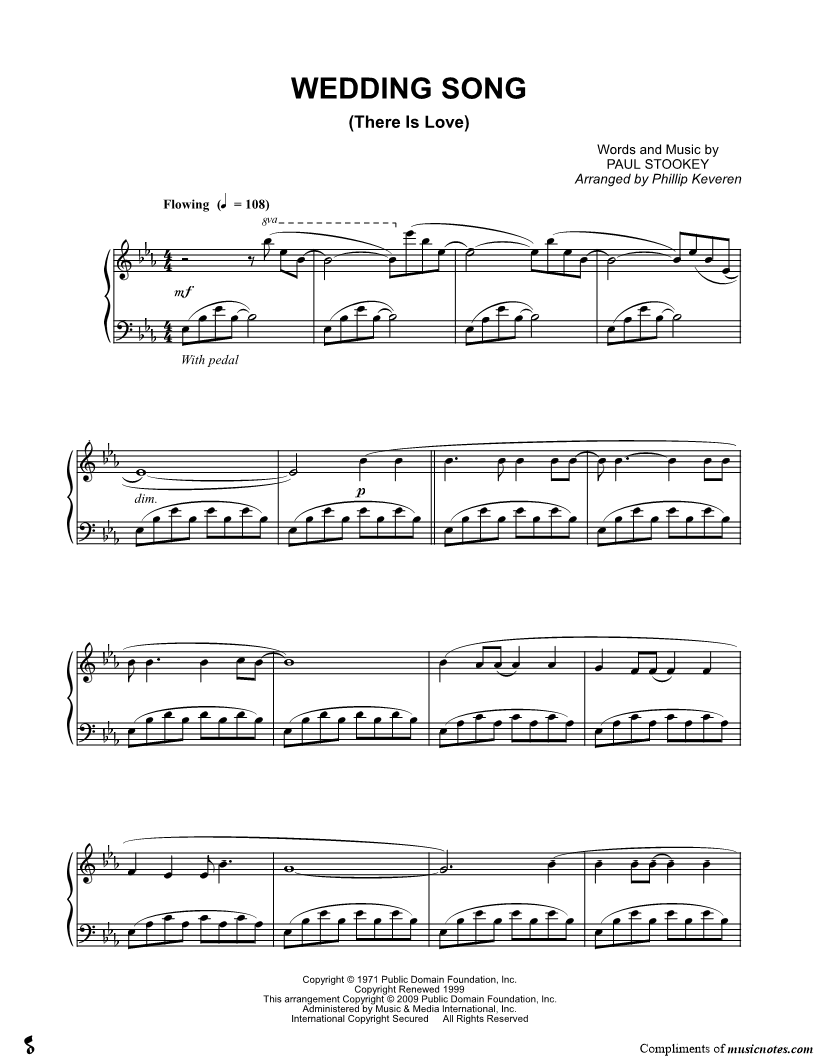 WEDDING SONG

(There Is Love)

Words and Music by
PAUL STOOKEY
Arranged by Phillip Keveren

Flowing (♩ = 108)

8va

mf

With pedal

dim.

p

Copyright © 1971 Public Domain Foundation, Inc.
Copyright Renewed 1999
This arrangement Copyright © 2009 Public Domain Foundation, Inc.
Administered by Music & Media International, Inc.
International Copyright Secured All Rights Reserved

Compliments of musicnotes.com